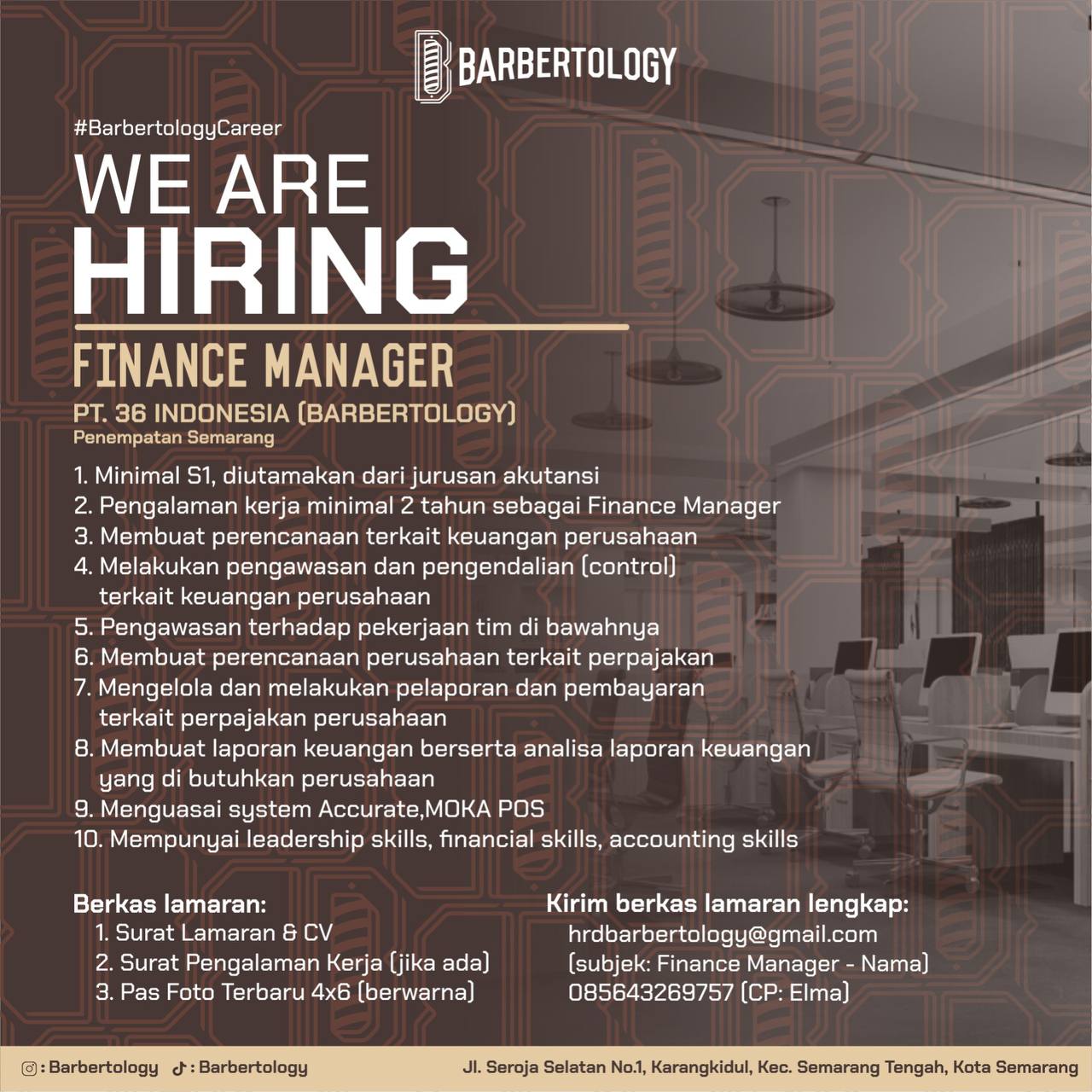 BARBERTOLOGY

#BarbertologyCareer

WE ARE
HIRING

FINANCE MANAGER

PT. 36 INDONESIA (BARBERTOLOGY)
Penempatan Semarang

1. Minimal S1, diutamakan dari jurusan akutansi
2. Pengalaman kerja minimal 2 tahun sebagai Finance Manager
3. Membuat perencanaan terkait keuangan perusahaan
4. Melakukan pengawasan dan pengendalian (control) terkait keuangan perusahaan
5. Pengawasan terhadap pekerjaan tim di bawahnya
6. Membuat perencanaan perusahaan terkait perpajakan
7. Mengelola dan melakukan pelaporan dan pembayaran terkait perpajakan perusahaan
8. Membuat laporan keuangan berserta analisa laporan keuangan yang di butuhkan perusahaan
9. Menguasai system Accurate,MOKA POS
10. Mempunyai leadership skills, financial skills, accounting skills

Berkas lamaran:
1. Surat Lamaran & CV
2. Surat Pengalaman Kerja (jika ada)
3. Pas Foto Terbaru 4x6 (berwarna)

Kirim berkas lamaran lengkap:
hrdbarbertology@gmail.com
(subjek: Finance Manager - Nama)
085643269757 (CP: Elma)

: Barbertology : Barbertology Jl. Seroja Selatan No.1, Karangkidul, Kec. Semarang Tengah, Kota Semarang